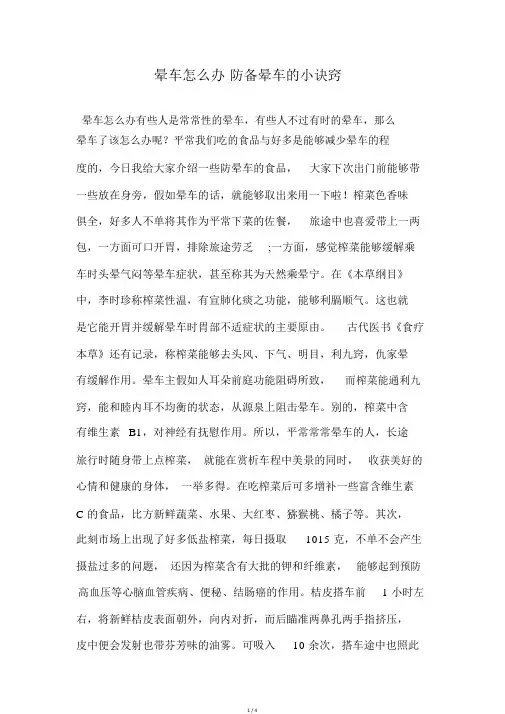 晕车怎么办 防备晕车的小诀窍

晕车怎么办有些人是常常性的晕车，有些人不过有时的晕车，那么晕车了该怎么办呢？平常我们吃的食品与好多是能够减少晕车的程度的，今日我给大家介绍一些防晕车的食品， 大家下次出门前能够带一些放在身旁，假如晕车的话，就能够取出来用一下啦！榨菜色香味俱全，好多人不单将其作为平常下菜的佐餐， 旅途中也喜爱带上一两包，一方面可口开胃，排除旅途劳乏 ;一方面，感觉榨菜能够缓解乘车时头晕气闷等晕车症状，甚至称其为天然乘晕宁。在《本草纲目》中，李时珍称榨菜性温，有宣肺化痰之功能，能够利膈顺气。这也就是它能开胃并缓解晕车时胃部不适症状的主要原由。 古代医书《食疗本草》还有记录，称榨菜能够去头风、下气、明目，利九窍，仇家晕有缓解作用。晕车主假如人耳朵前庭功能阻碍所致， 而榨菜能通利九窍，能和睦内耳不均衡的状态，从源泉上阻击晕车。别的，榨菜中含有维生素 B1，对神经有抚慰作用。所以，平常常常晕车的人，长途旅行时随身带上点榨菜， 就能在赏析车程中美景的同时， 收获美好的心情和健康的身体， 一举多得。在吃榨菜后可多增补一些富含维生素 C 的食品，比方新鲜蔬菜、水果、大红枣、猕猴桃、橘子等。其次，此刻市场上出现了好多低盐榨菜，每日摄取 1015 克，不单不会产生摄盐过多的问题， 还因为榨菜含有大批的钾和纤维素， 能够起到预防高血压等心脑血管疾病、便秘、结肠癌的作用。桔皮搭车前 1 小时左右，将新鲜桔皮表面朝外，向内对折，而后瞄准两鼻孔两手指挤压，皮中便会发射也带芬芳味的油雾。可吸入 10 余次，搭车途中也照此

1 / 4